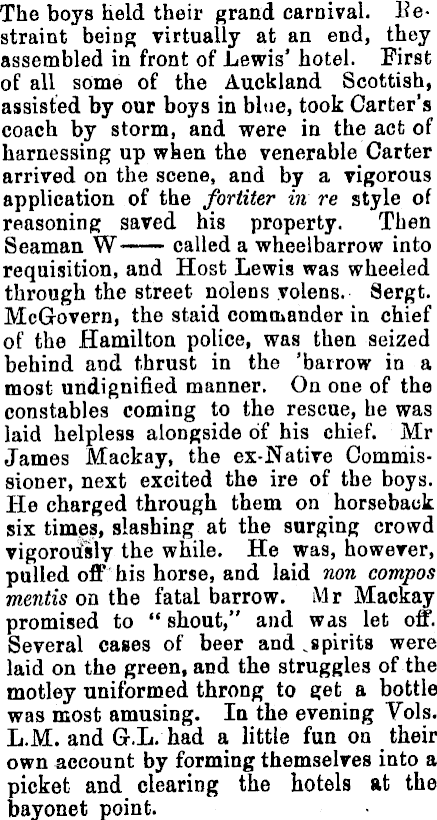 The boys held their grand carnival. Restraint being virtually at an end, they assembled in front of Lewis' hotel. First of all some of the Auckland Scottish, assisted by our boys in blue, took Carter's coach by storm, and were in the act of harnessing up when the venerable Carter arrived on the scene, and by a vigorous application of the fortiter in re style of reasoning saved his property. Then Seaman W—— called a wheelbarrow into requisition, and Host Lewis was wheeled through the street nolens volens. Sergt. McGovern, the staid commander in chief of the Hamilton police, was then seized behind and thrust in the 'barrow in a most undignified manner. On one of the constables coming to the rescue, he was laid helpless alongside of his chief. Mr James Mackay, the ex-Native Commissioner, next excited the ire of the boys. He charged through them on horseback six times, slashing at the surging crowd vigorously the while. He was, however, pulled off his horse, and laid non compos mentis on the fatal barrow. Mr Mackay promised to "shout," and was let off. Several cases of beer and spirits were laid on the green, and the struggles of the motley uniformed throng to get a bottle was most amusing. In the evening Vols. L.M. and G.L. had a little fun on their own account by forming themselves into a picket and clearing the hotels at the bayonet point.